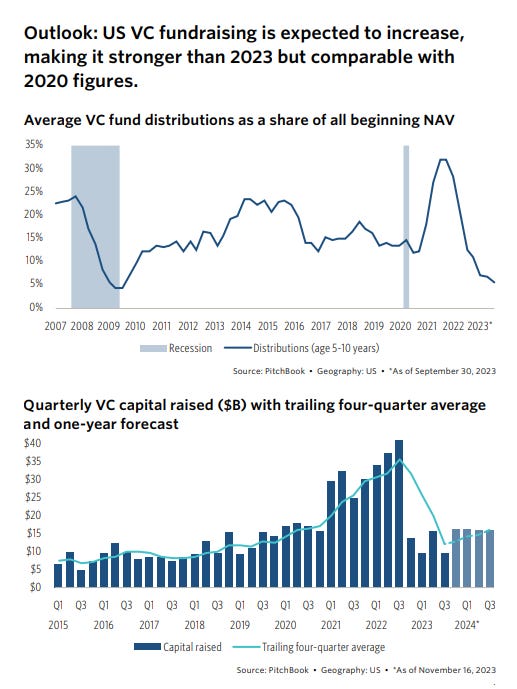 Outlook: US VC fundraising is expected to increase, making it stronger than 2023 but comparable with 2020 figures.

Average VC fund distributions as a share of all beginning NAV

35%
30%
25%
20%
15%
10%
5%
0%

2007 2008 2009 2010 2011 2012 2013 2014 2015 2016 2017 2018 2019 2020 2021 2022 2023*

Recession
Distributions (age 5-10 years)

Source: PitchBook • Geography: US • *As of September 30, 2023

Quarterly VC capital raised ($B) with trailing four-quarter average and one-year forecast

$40
$35
$30
$25
$20
$15
$10
$5
$0

Q1 Q3 Q1 Q3 Q1 Q3 Q1 Q3 Q1 Q3 Q1 Q3 Q1 Q3 Q1 Q3 Q1 Q3 Q1 Q3
2015 2016 2017 2018 2019 2020 2021 2022 2023 2024*

Capital raised
Trailing four-quarter average

Source: PitchBook • Geography: US • *As of November 16, 2023